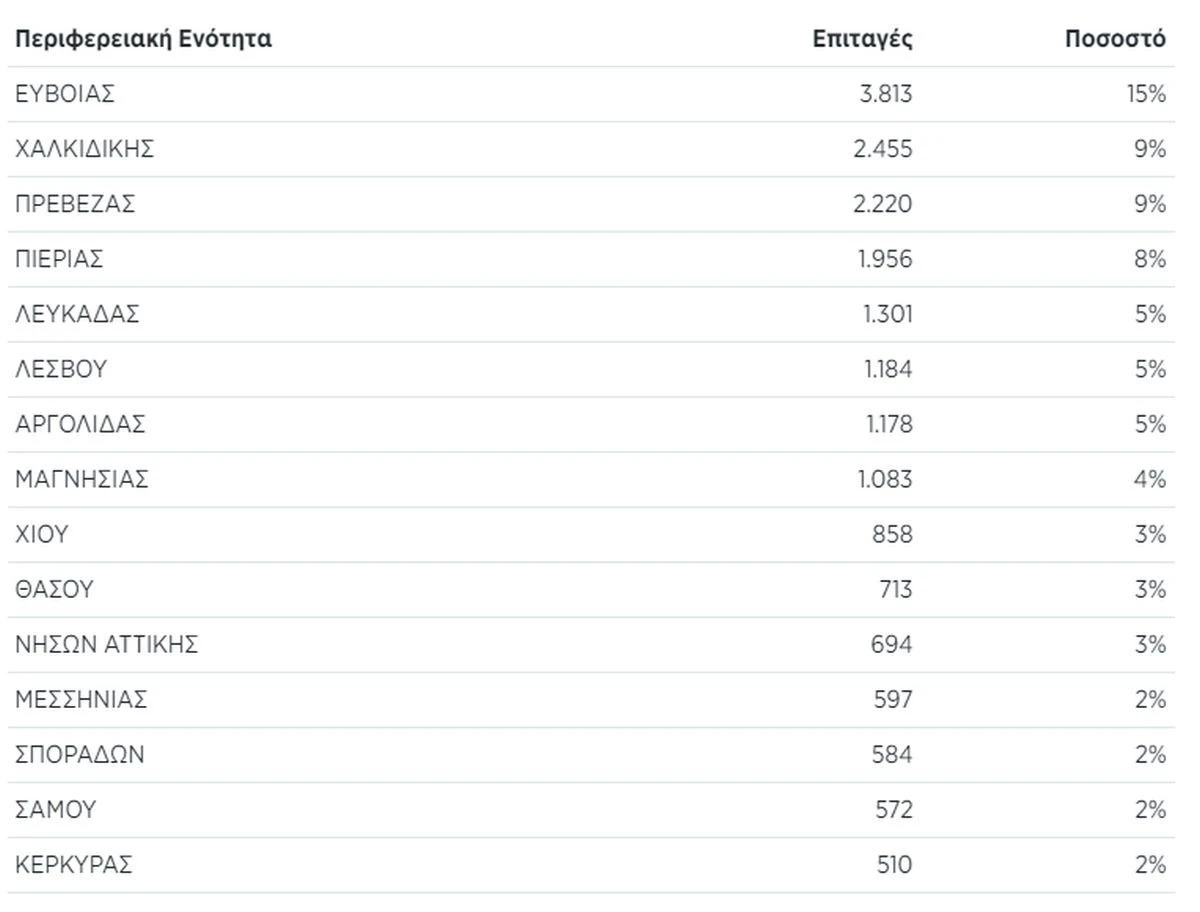 | Περιφερειακή Ενότητα | Επιταγές | Ποσοστό |
|---|---|---|
| ΕΥΒΟΙΑΣ | 3.813 | 15% |
| ΧΑΛΚΙΔΙΚΗΣ | 2.455 | 9% |
| ΠΡΕΒΕΖΑΣ | 2.220 | 9% |
| ΠΙΕΡΙΑΣ | 1.956 | 8% |
| ΛΕΥΚΑΔΑΣ | 1.301 | 5% |
| ΛΕΣΒΟΥ | 1.184 | 5% |
| ΑΡΓΟΛΙΔΑΣ | 1.178 | 5% |
| ΜΑΓΝΗΣΙΑΣ | 1.083 | 4% |
| ΧΙΟΥ | 858 | 3% |
| ΘΑΣΟΥ | 713 | 3% |
| ΝΗΣΩΝ ΑΤΤΙΚΗΣ | 694 | 3% |
| ΜΕΣΣΗΝΙΑΣ | 597 | 2% |
| ΣΠΟΡΑΔΩΝ | 584 | 2% |
| ΣΑΜΟΥ | 572 | 2% |
| ΚΕΡΚΥΡΑΣ | 510 | 2% |